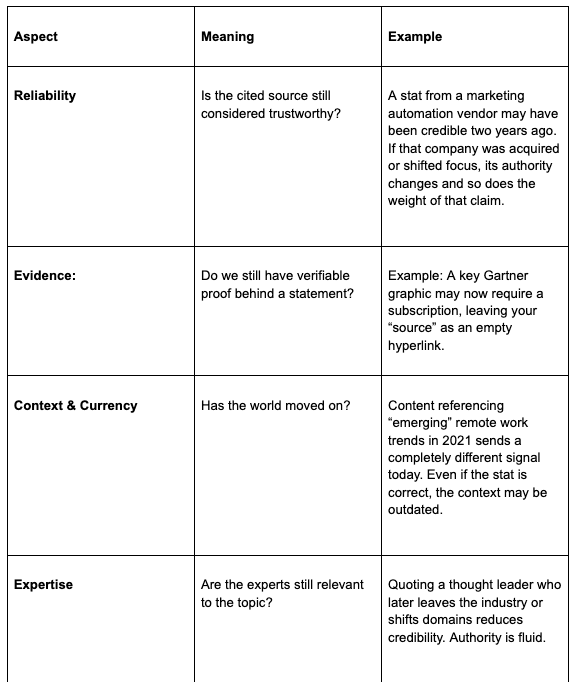 | Aspect | Meaning | Example |
|---|---|---|
| Reliability | Is the cited source still considered trustworthy? | A stat from a marketing automation vendor may have been credible two years ago. If that company was acquired or shifted focus, its authority changes and so does the weight of that claim. |
| Evidence: | Do we still have verifiable proof behind a statement? | Example: A key Gartner graphic may now require a subscription, leaving your “source” as an empty hyperlink. |
| Context & Currency | Has the world moved on? | Content referencing “emerging” remote work trends in 2021 sends a completely different signal today. Even if the stat is correct, the context may be outdated. |
| Expertise | Are the experts still relevant to the topic? | Quoting a thought leader who later leaves the industry or shifts domains reduces credibility. Authority is fluid. |